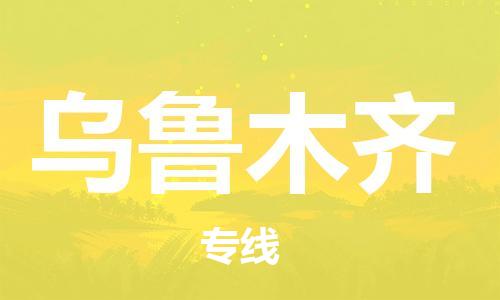 乌鲁木齐

专线